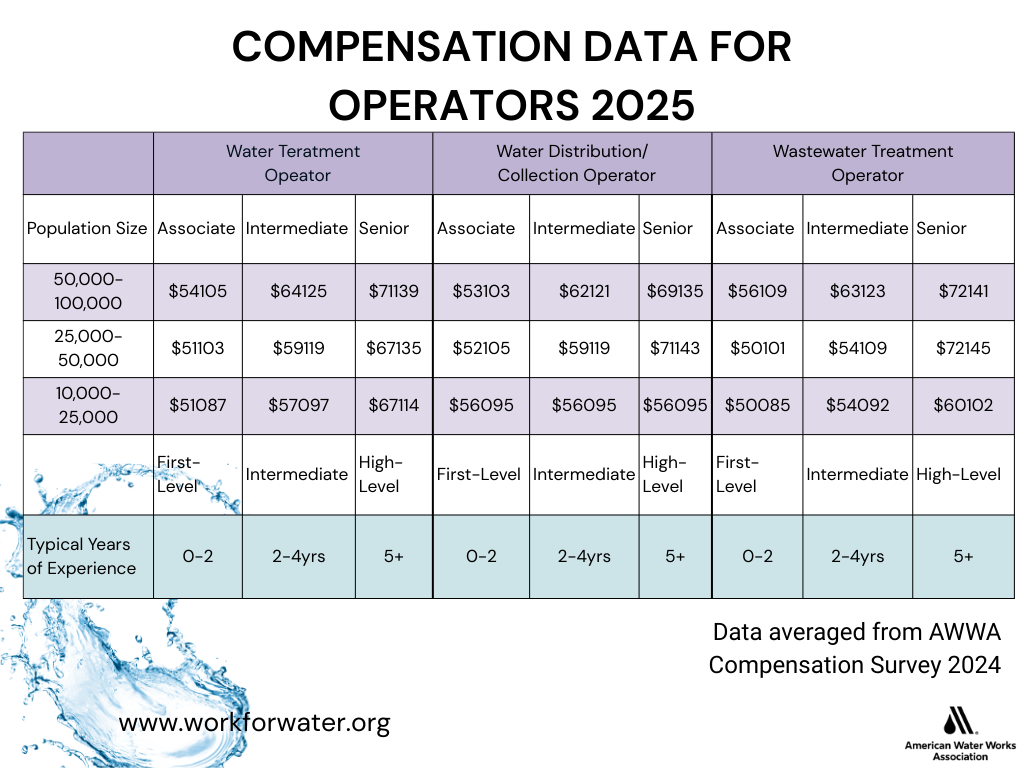 COMPENSATION DATA FOR OPERATORS 2025

| | Water Teratment Opeator | | | Water Distribution/ Collection Operator | | | Wastewater Treatment Operator | | |
|---|---|---|---|---|---|---|---|---|---|
| Population Size | Associate | Intermediate | Senior | Associate | Intermediate | Senior | Associate | Intermediate | Senior |
| 50,000-100,000 | $54105 | $64125 | $71139 | $53103 | $62121 | $69135 | $56109 | $63123 | $72141 |
| 25,000-50,000 | $51103 | $59119 | $67135 | $52105 | $59119 | $71143 | $50101 | $54109 | $72145 |
| 10,000-25,000 | $51087 | $57097 | $67114 | $56095 | $56095 | $56095 | $50085 | $54092 | $60102 |
| | First-Level | Intermediate | High-Level | First-Level | Intermediate | High-Level | First-Level | Intermediate | High-Level |
| Typical Years of Experience | 0-2 | 2-4yrs | 5+ | 0-2 | 2-4yrs | 5+ | 0-2 | 2-4yrs | 5+ |

Data averaged from AWWA Compensation Survey 2024

www.workforwater.org

American Water Works Association